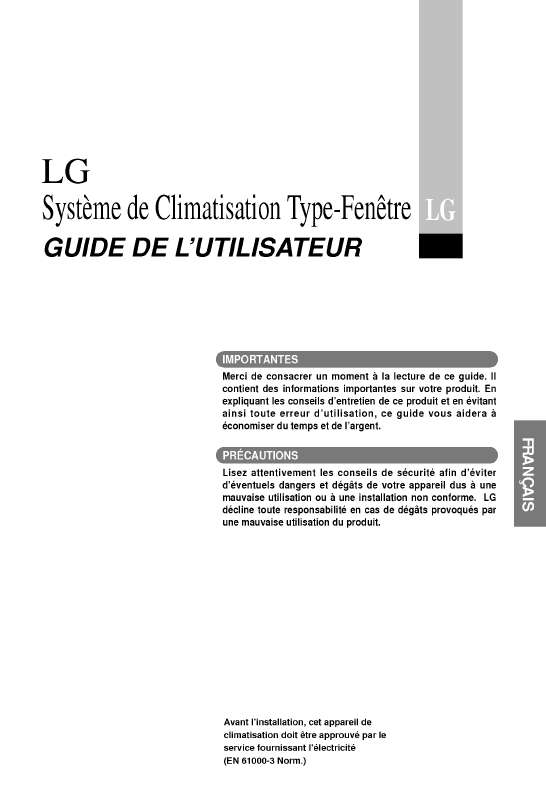 LG
Système de Climatisation Type-Fenêtre LG
GUIDE DE L'UTILISATEUR

IMPORTANTES
Merci de consacrer un moment à la lecture de ce guide. Il contient des informations importantes sur votre produit. En expliquant les conseils d'entretien de ce produit et en évitant ainsi toute erreur d'utilisation, ce guide vous aidera à économiser du temps et de l'argent.

PRÉCAUTIONS
Lisez attentivement les conseils de sécurité afin d'éviter d'éventuels dangers et dégâts de votre appareil dus à une mauvaise utilisation ou à une installation non conforme. LG décline toute responsabilité en cas de dégâts provoqués par une mauvaise utilisation du produit.

FRANÇAIS

Avant l'installation, cet appareil de climatisation doit être approuvé par le service fournissant l'électricité (EN 61000-3 Norm.)